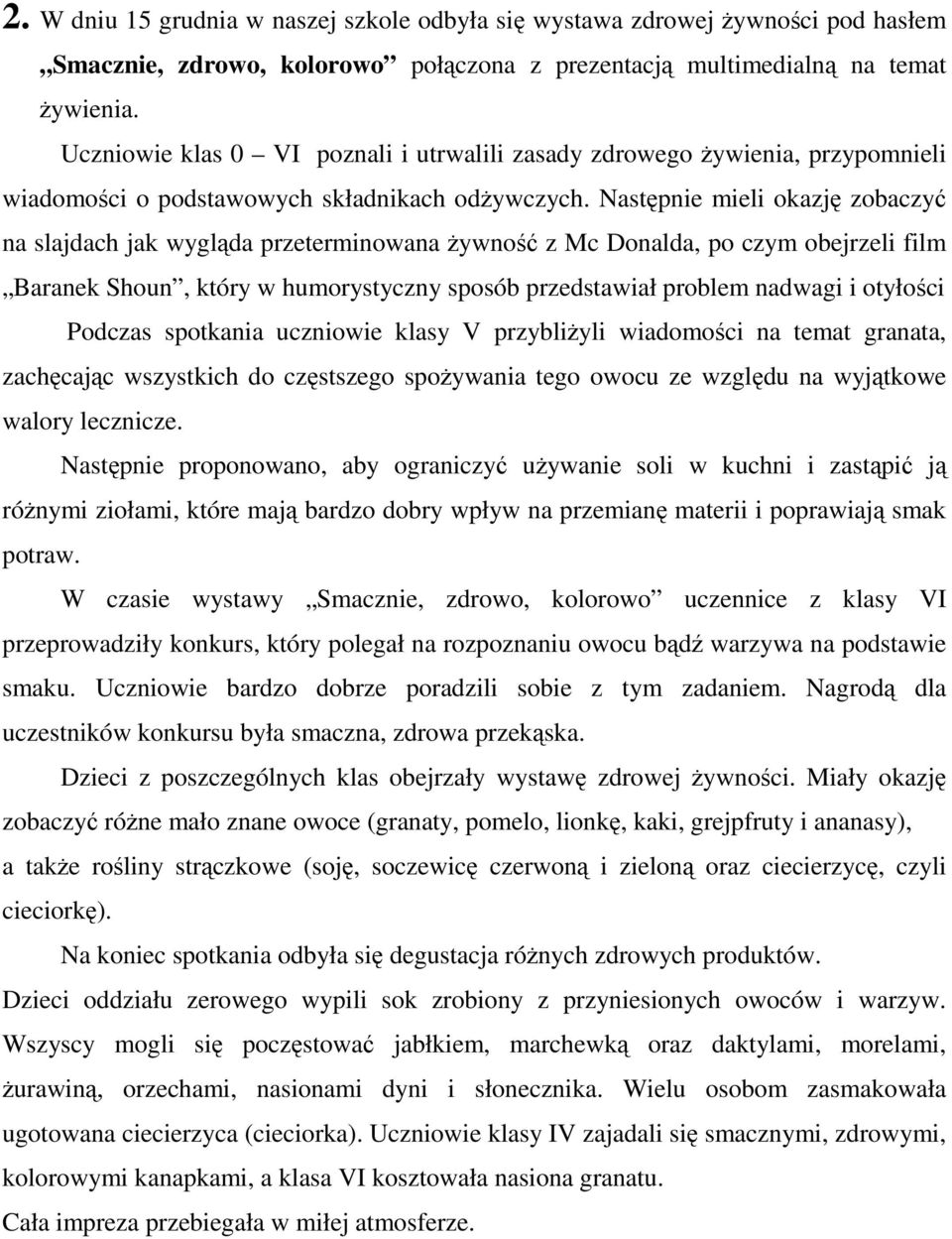 2. W dniu 15 grudnia w naszej szkole odbyła się wystawa zdrowej żywności pod hasłem „Smacznie, zdrowo, kolorowo” połączona z prezentacją multimedialną na temat żywienia.

Uczniowie klas 0 – VI poznali i utrwalili zasady zdrowego żywienia, przypomnieli wiadomości o podstawowych składnikach odżywczych. Następnie mieli okazję zobaczyć na slajdach jak wygląda przeterminowana żywność z Mc Donalda, po czym obejrzeli film „Baranek Shoun”, który w humorystyczny sposób przedstawiał problem nadwagi i otyłości

Podczas spotkania uczniowie klasy V przybliżyli wiadomości na temat granata, zachęcając wszystkich do częstszego spożywania tego owocu ze względu na wyjątkowe walory lecznicze.

Następnie proponowano, aby ograniczyć używanie soli w kuchni i zastąpić ją różnymi ziołami, które mają bardzo dobry wpływ na przemianę materii i poprawiają smak potraw.

W czasie wystawy „Smacznie, zdrowo, kolorowo” uczennice z klasy VI przeprowadziły konkurs, który polegał na rozpoznaniu owocu bądź warzywa na podstawie smaku. Uczniowie bardzo dobrze poradzili sobie z tym zadaniem. Nagrodą dla uczestników konkursu była smaczna, zdrowa przekąska.

Dzieci z poszczególnych klas obejrzały wystawę zdrowej żywności. Miały okazję zobaczyć różne mało znane owoce (granaty, pomelo, lionkę, kaki, grejpfruty i ananasy), a także rośliny strączkowe (soję, soczewicę czerwoną i zieloną oraz ciecierzycę, czyli cieciorkę).

Na koniec spotkania odbyła się degustacja różnych zdrowych produktów.

Dzieci oddziału zerowego wypili sok zrobiony z przyniesionych owoców i warzyw. Wszyscy mogli się poczęstować jabłkiem, marchewką oraz daktylami, morelami, żurawiną, orzechami, nasionami dyni i słonecznika. Wielu osobom zasmakowała ugotowana ciecierzyca (cieciorka). Uczniowie klasy IV zajadali się smacznymi, zdrowymi, kolorowymi kanapkami, a klasa VI kosztowała nasiona granatu.

Cała impreza przebiegała w miłej atmosferze.